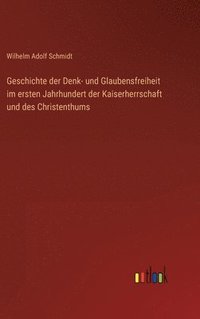 Wilhelm Adolf Schmidt

Geschichte der Denk- und Glaubensfreiheit im ersten Jahrhundert der Kaiserherrschaft und des Christenthums

outlook